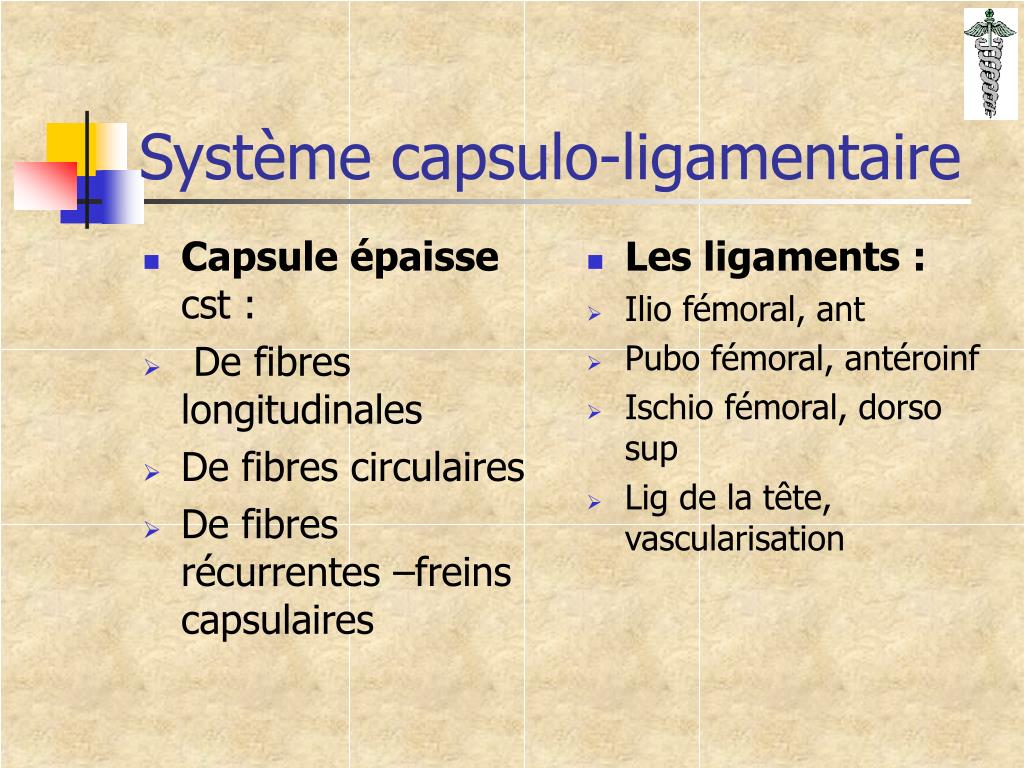 Système capsulo-ligamentaire

Capsule épaisse cst :

De fibres longitudinales

De fibres circulaires

De fibres récurrentes –freins capsulaires

Les ligaments :

Ilio fémoral, ant

Pubo fémoral, antéroinf

Ischio fémoral, dorso sup

Lig de la tête, vascularisation